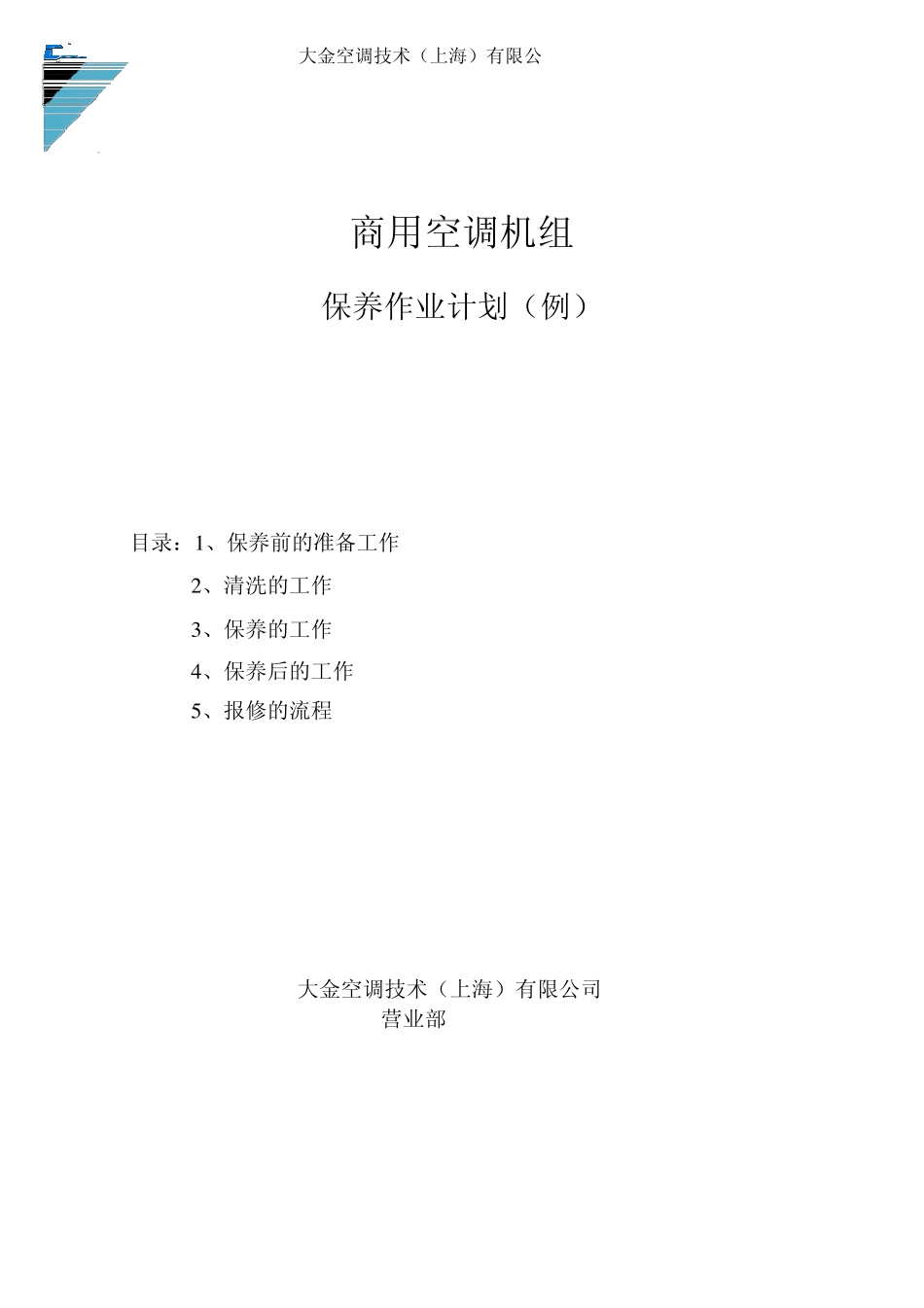 大金空调技术（上海）有限公

商用空调机组

保养作业计划（例）

目录：1、保养前的准备工作

2、清洗的工作

3、保养的工作

4、保养后的工作

5、报修的流程

大金空调技术（上海）有限公司
营业部